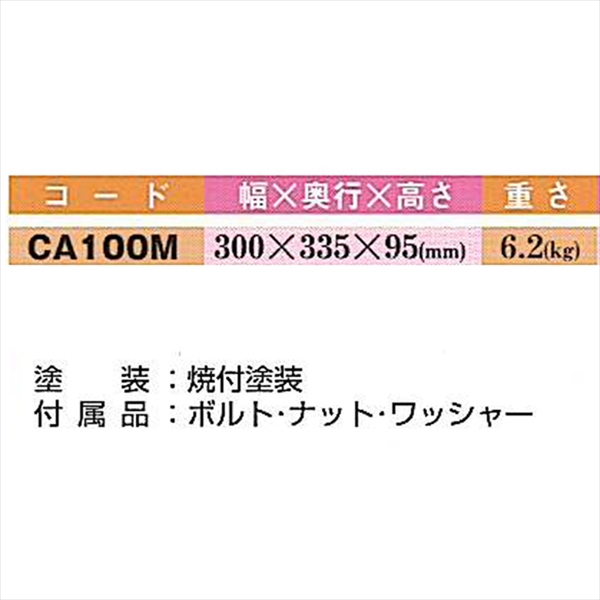 | コード | 幅×奥行×高さ | 重さ |
|---|---|---|
| CA100M | 300×335×95(mm) | 6.2(kg) |

塗　装：焼付塗装
付属品：ボルト･ナット･ワッシャー